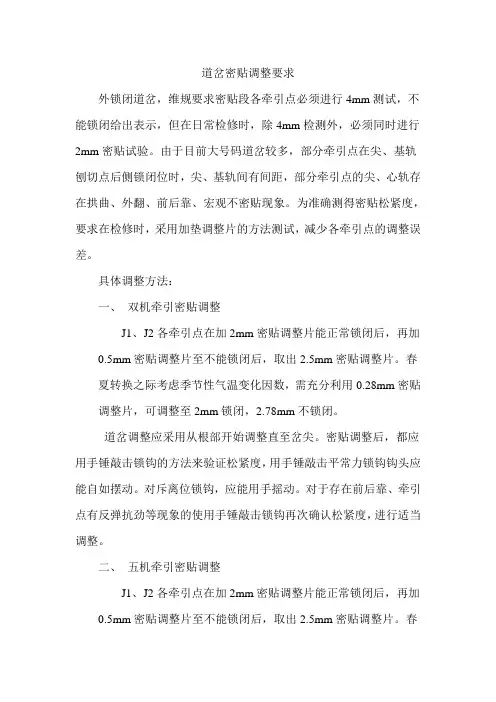 道岔密贴调整要求

外锁闭道岔，维规要求密贴段各牵引点必须进行 4mm 测试，不能锁闭给出表示，但在日常检修时，除 4mm 检测外，必须同时进行 2mm 密贴试验。由于目前大号码道岔较多，部分牵引点在尖、基轨刨切点后侧锁闭位时，尖、基轨间有间距，部分牵引点的尖、心轨存在拱曲、外翻、前后靠、宏观不密贴现象。为准确测得密贴松紧度，要求在检修时，采用加垫调整片的方法测试，减少各牵引点的调整误差。

具体调整方法：

一、 双机牵引密贴调整

J1、J2 各牵引点在加 2mm 密贴调整片能正常锁闭后，再加 0.5mm 密贴调整片至不能锁闭后，取出 2.5mm 密贴调整片。春夏转换之际考虑季节性气温变化因数，需充分利用 0.28mm 密贴调整片，可调整至 2mm 锁闭，2.78mm 不锁闭。

道岔调整应采用从根部开始调整直至岔尖。密贴调整后，都应用手锤敲击锁钩的方法来验证松紧度，用手锤敲击平常力锁钩钩头应能自如摆动。对斥离位锁钩，应能用手摇动。对于存在前后靠、牵引点有反弹抗劲等现象的使用手锤敲击锁钩再次确认松紧度，进行适当调整。

二、 五机牵引密贴调整

J1、J2 各牵引点在加 2mm 密贴调整片能正常锁闭后，再加 0.5mm 密贴调整片至不能锁闭后，取出 2.5mm 密贴调整片。春